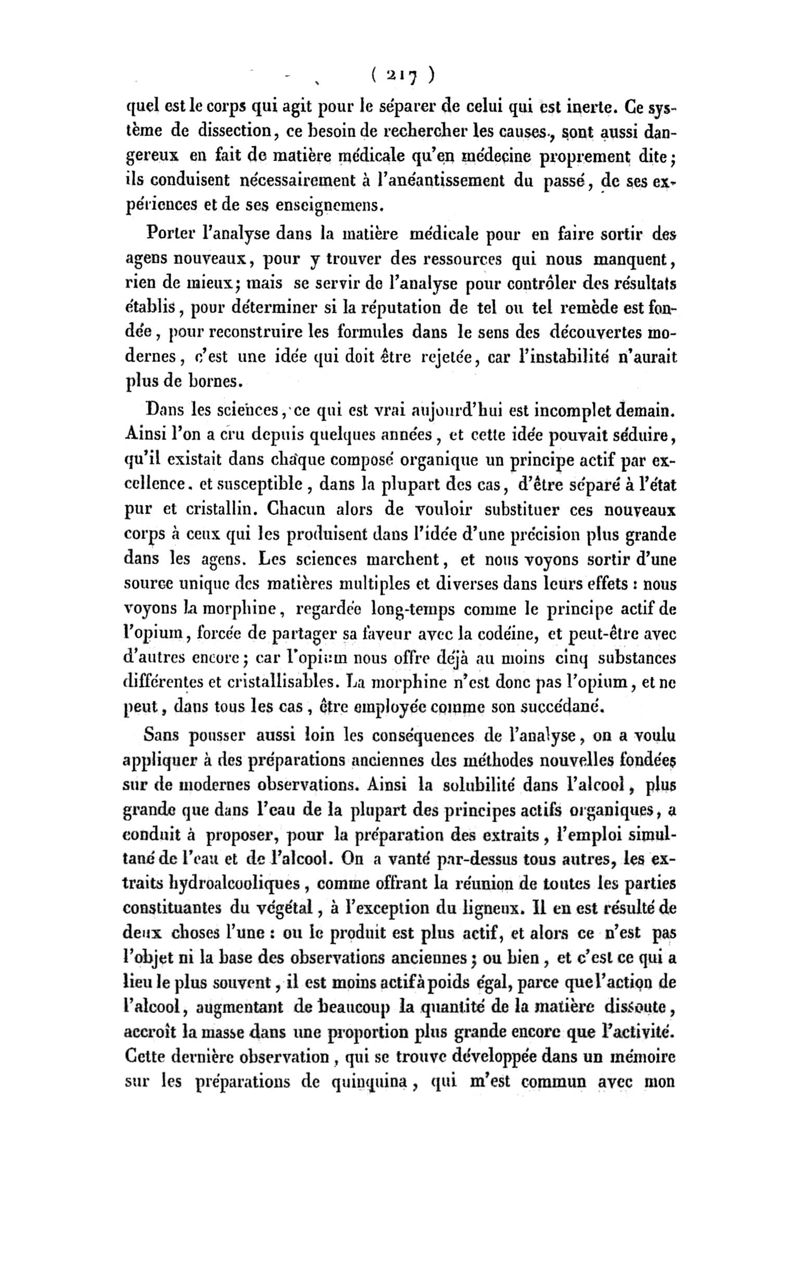 ( 217 )

quel est le corps qui agit pour le séparer de celui qui est inerte. Ce système de dissection, ce besoin de rechercher les causes, sont aussi dangereux en fait de matière médicale qu'en médecine proprement dite; ils conduisent nécessairement à l'anéantissement du passé, de ses expériences et de ses enseignemens.

Porter l'analyse dans la matière médicale pour en faire sortir des agens nouveaux, pour y trouver des ressources qui nous manquent, rien de mieux; mais se servir de l'analyse pour contrôler des résultats établis, pour déterminer si la réputation de tel ou tel remède est fondée, pour reconstruire les formules dans le sens des découvertes modernes, c'est une idée qui doit être rejetée, car l'instabilité n'aurait plus de bornes.

Dans les sciences, ce qui est vrai aujourd'hui est incomplet demain. Ainsi l'on a cru depuis quelques années, et cette idée pouvait séduire, qu'il existait dans chaque composé organique un principe actif par excellence. et susceptible, dans la plupart des cas, d'être séparé à l'état pur et cristallin. Chacun alors de vouloir substituer ces nouveaux corps à ceux qui les produisent dans l'idée d'une précision plus grande dans les agens. Les sciences marchent, et nous voyons sortir d'une source unique des matières multiples et diverses dans leurs effets : nous voyons la morphine, regardée long-temps comme le principe actif de l'opium, forcée de partager sa faveur avec la codéine, et peut-être avec d'autres encore; car l'opium nous offre déjà au moins cinq substances différentes et cristallisables. La morphine n'est donc pas l'opium, et ne peut, dans tous les cas, être employée comme son succédané.

Sans pousser aussi loin les conséquences de l'analyse, on a voulu appliquer à des préparations anciennes des méthodes nouvelles fondées sur de modernes observations. Ainsi la solubilité dans l'alcool, plus grande que dans l'eau de la plupart des principes actifs organiques, a conduit à proposer, pour la préparation des extraits, l'emploi simultané de l'eau et de l'alcool. On a vanté par-dessus tous autres, les extraits hydroalcooliques, comme offrant la réunion de toutes les parties constituantes du végétal, à l'exception du ligneux. Il en est résulté de deux choses l'une : ou le produit est plus actif, et alors ce n'est pas l'objet ni la base des observations anciennes; ou bien, et c'est ce qui a lieu le plus souvent, il est moins actif à poids égal, parce que l'action de l'alcool, augmentant de beaucoup la quantité de la matière dissoute, accroît la masse dans une proportion plus grande encore que l'activité. Cette dernière observation, qui se trouve développée dans un mémoire sur les préparations de quinquina, qui m'est commun avec mon